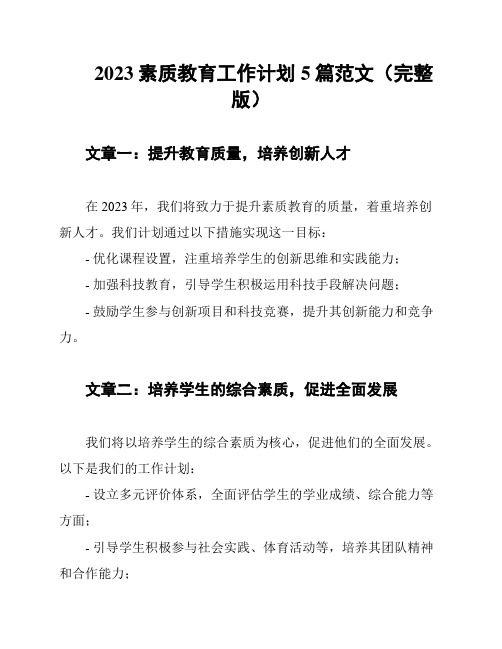 2023 素质教育工作计划 5 篇范文（完整版）

文章一：提升教育质量，培养创新人才

在 2023 年，我们将致力于提升素质教育的质量，着重培养创新人才。我们计划通过以下措施实现这一目标：

- 优化课程设置，注重培养学生的创新思维和实践能力；

- 加强科技教育，引导学生积极运用科技手段解决问题；

- 鼓励学生参与创新项目和科技竞赛，提升其创新能力和竞争力。

文章二：培养学生的综合素质，促进全面发展

我们将以培养学生的综合素质为核心，促进他们的全面发展。以下是我们的工作计划：

- 设立多元评价体系，全面评估学生的学业成绩、综合能力等方面；

- 引导学生积极参与社会实践、体育活动等，培养其团队精神和合作能力；